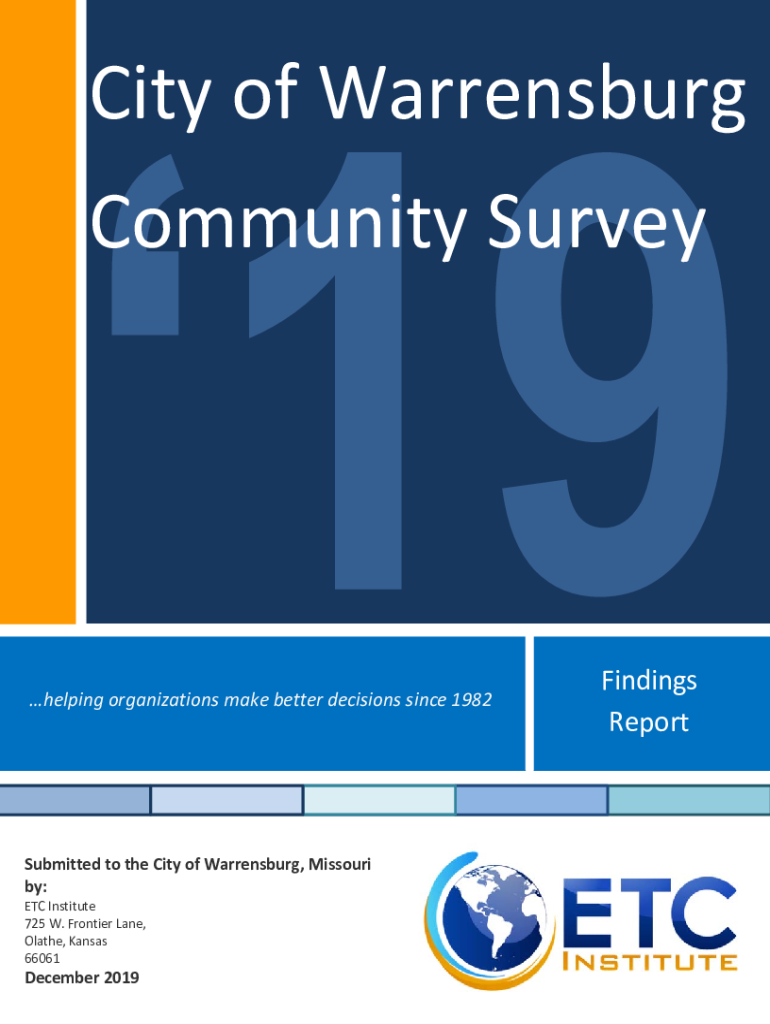 City of Warrensburg Community Survey

'19

…helping organizations make better decisions since 1982

Findings Report

Submitted to the City of Warrensburg, Missouri by:

ETC Institute
725 W. Frontier Lane,
Olathe, Kansas
66061

December 2019

ETC INSTITUTE